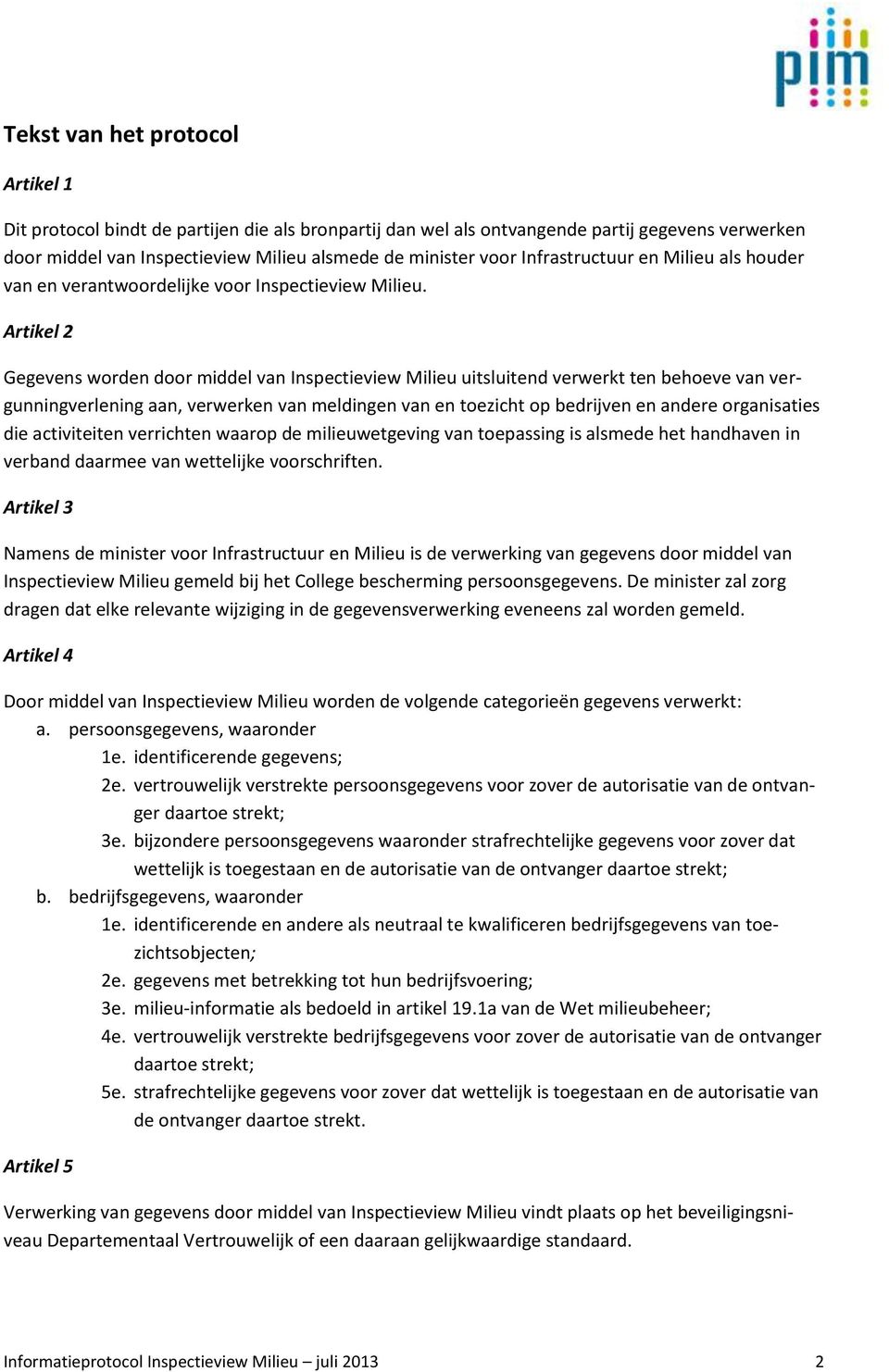 pim

Tekst van het protocol

Artikel 1

Dit protocol bindt de partijen die als bronpartij dan wel als ontvangende partij gegevens verwerken door middel van Inspectieview Milieu alsmede de minister voor Infrastructuur en Milieu als houder van en verantwoordelijke voor Inspectieview Milieu.

Artikel 2

Gegevens worden door middel van Inspectieview Milieu uitsluitend verwerkt ten behoeve van vergunningverlening aan, verwerken van meldingen van en toezicht op bedrijven en andere organisaties die activiteiten verrichten waarop de milieuwetgeving van toepassing is alsmede het handhaven in verband daarmee van wettelijke voorschriften.

Artikel 3

Namens de minister voor Infrastructuur en Milieu is de verwerking van gegevens door middel van Inspectieview Milieu gemeld bij het College bescherming persoonsgegevens. De minister zal zorg dragen dat elke relevante wijziging in de gegevensverwerking eveneens zal worden gemeld.

Artikel 4

Door middel van Inspectieview Milieu worden de volgende categorieën gegevens verwerkt:
a. persoonsgegevens, waaronder
1e. identificerende gegevens;
2e. vertrouwelijk verstrekte persoonsgegevens voor zover de autorisatie van de ontvanger daartoe strekt;
3e. bijzondere persoonsgegevens waaronder strafrechtelijke gegevens voor zover dat wettelijk is toegestaan en de autorisatie van de ontvanger daartoe strekt;
b. bedrijfsgegevens, waaronder
1e. identificerende en andere als neutraal te kwalificeren bedrijfsgegevens van toezichtsobjecten;
2e. gegevens met betrekking tot hun bedrijfsvoering;
3e. milieu-informatie als bedoeld in artikel 19.1a van de Wet milieubeheer;
4e. vertrouwelijk verstrekte bedrijfsgegevens voor zover de autorisatie van de ontvanger daartoe strekt;
5e. strafrechtelijke gegevens voor zover dat wettelijk is toegestaan en de autorisatie van de ontvanger daartoe strekt.

Artikel 5

Verwerking van gegevens door middel van Inspectieview Milieu vindt plaats op het beveiligingsniveau Departementaal Vertrouwelijk of een daaraan gelijkwaardige standaard.

Informatieprotocol Inspectieview Milieu – juli 2013 2